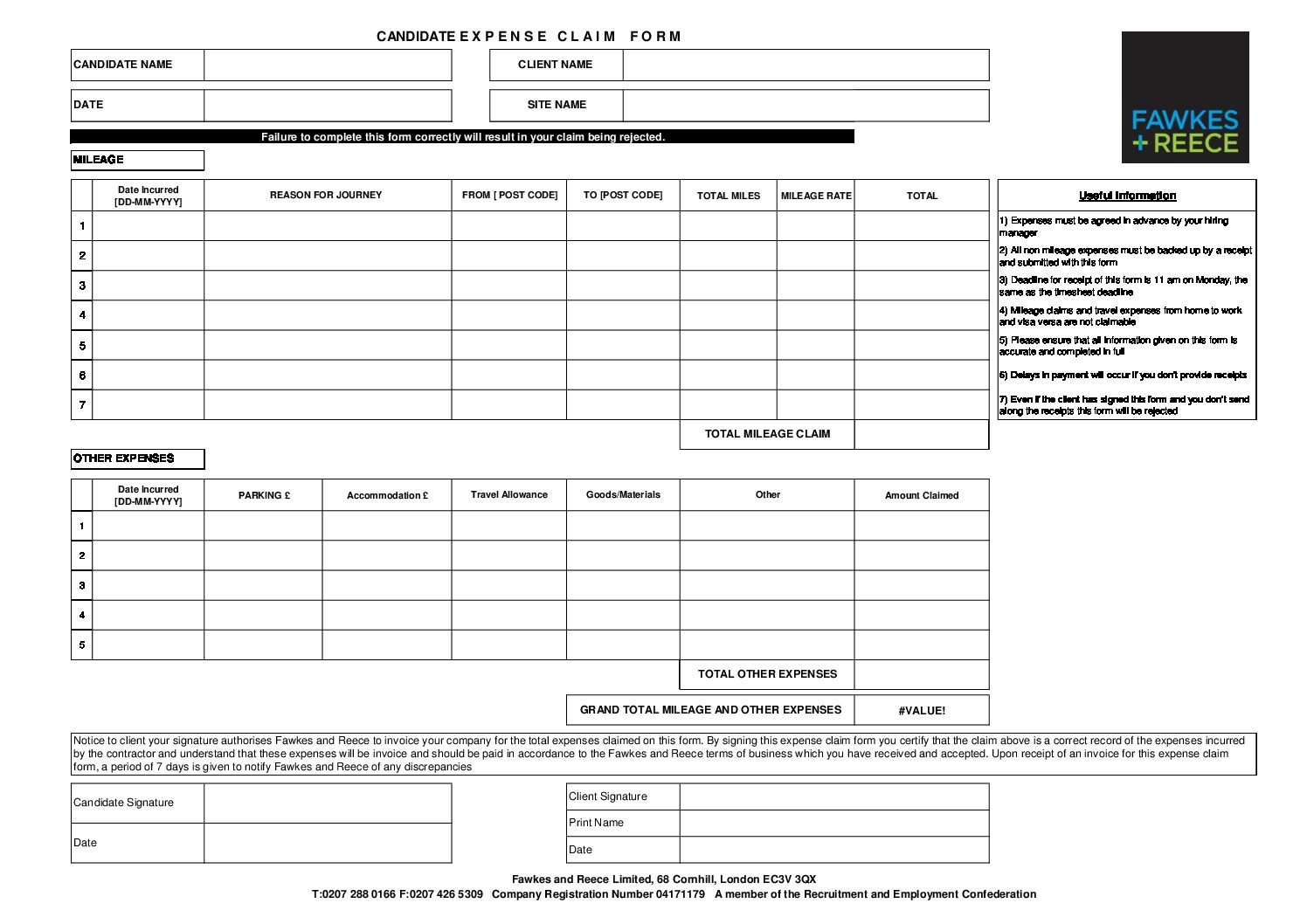 CANDIDATE E X P E N S E  C L A I M  F O R M

FAWKES + REECE

| CANDIDATE NAME | |
|---|---|
| DATE | |

| CLIENT NAME | |
|---|---|
| SITE NAME | |

Failure to complete this form correctly will result in your claim being rejected.

MILEAGE

| | Date Incurred [DD-MM-YYYY] | REASON FOR JOURNEY | FROM [ POST CODE] | TO [POST CODE] | TOTAL MILES | MILEAGE RATE | TOTAL |
|---|---|---|---|---|---|---|---|
| 1 | | | | | | | |
| 2 | | | | | | | |
| 3 | | | | | | | |
| 4 | | | | | | | |
| 5 | | | | | | | |
| 6 | | | | | | | |
| 7 | | | | | | | |
| | | | | | TOTAL MILEAGE CLAIM | | |

Useful Information

1) Expenses must be agreed in advance by your hiring manager

2) All non mileage expenses must be backed up by a receipt and submitted with this form

3) Deadline for receipt of this form is 11 am on Monday, the same as the timesheet deadline

4) Mileage claims and travel expenses from home to work and visa versa are not claimable

5) Please ensure that all information given on this form is accurate and completed in full

6) Delays in payment will occur if you don't provide receipts

7) Even if the client has signed this form and you don't send along the receipts this form will be rejected

OTHER EXPENSES

| | Date Incurred [DD-MM-YYYY] | PARKING £ | Accommodation £ | Travel Allowance | Goods/Materials | Other | Amount Claimed |
|---|---|---|---|---|---|---|---|
| 1 | | | | | | | |
| 2 | | | | | | | |
| 3 | | | | | | | |
| 4 | | | | | | | |
| 5 | | | | | | | |
| | | | | | | TOTAL OTHER EXPENSES | |
| | | | | | GRAND TOTAL MILEAGE AND OTHER EXPENSES | | #VALUE! |

Notice to client your signature authorises Fawkes and Reece to invoice your company for the total expenses claimed on this form. By signing this expense claim form you certify that the claim above is a correct record of the expenses incurred by the contractor and understand that these expenses will be invoice and should be paid in accordance to the Fawkes and Reece terms of business which you have received and accepted. Upon receipt of an invoice for this expense claim form, a period of 7 days is given to notify Fawkes and Reece of any discrepancies

| Candidate Signature | |
|---|---|
| Date | |

| Client Signature | |
|---|---|
| Print Name | |
| Date | |

Fawkes and Reece Limited, 68 Cornhill, London EC3V 3QX
T:0207 288 0166 F:0207 426 5309 Company Registration Number 04171179 A member of the Recruitment and Employment Confederation